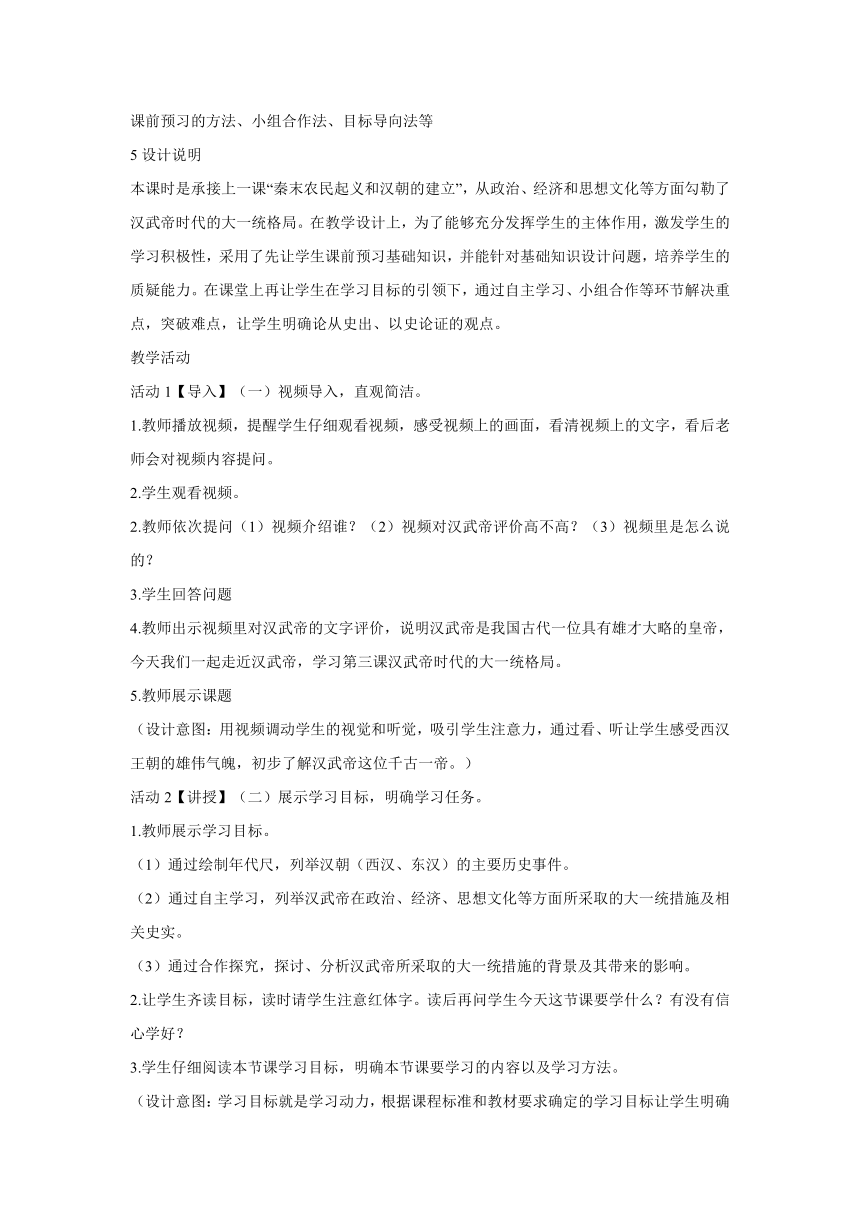 课前预习的方法、小组合作法、目标导向法等

5 设计说明

本课时是承接上一课“秦末农民起义和汉朝的建立”，从政治、经济和思想文化等方面勾勒了汉武帝时代的大一统格局。在教学设计上，为了能够充分发挥学生的主体作用，激发学生的学习积极性，采用了先让学生课前预习基础知识，并能针对基础知识设计问题，培养学生的质疑能力。在课堂上再让学生在学习目标的引领下，通过自主学习、小组合作等环节解决重点，突破难点，让学生明确论从史出、以史论证的观点。

教学活动

活动 1【导入】（一）视频导入，直观简洁。

1.教师播放视频，提醒学生仔细观看视频，感受视频上的画面，看清视频上的文字，看后老师会对视频内容提问。

2.学生观看视频。

2.教师依次提问（1）视频介绍谁？（2）视频对汉武帝评价高不高？（3）视频里是怎么说的？

3.学生回答问题

4.教师出示视频里对汉武帝的文字评价，说明汉武帝是我国古代一位具有雄才大略的皇帝，今天我们一起走近汉武帝，学习第三课汉武帝时代的大一统格局。

5.教师展示课题

（设计意图：用视频调动学生的视觉和听觉，吸引学生注意力，通过看、听让学生感受西汉王朝的雄伟气魄，初步了解汉武帝这位千古一帝。）

活动 2【讲授】（二）展示学习目标，明确学习任务。

1.教师展示学习目标。

（1）通过绘制年代尺，列举汉朝（西汉、东汉）的主要历史事件。

（2）通过自主学习，列举汉武帝在政治、经济、思想文化等方面所采取的大一统措施及相关史实。

（3）通过合作探究，探讨、分析汉武帝所采取的大一统措施的背景及其带来的影响。

2.让学生齐读目标，读时请学生注意红体字。读后再问学生今天这节课要学什么？有没有信心学好？

3.学生仔细阅读本节课学习目标，明确本节课要学习的内容以及学习方法。

（设计意图：学习目标就是学习动力，根据课程标准和教材要求确定的学习目标让学生明确